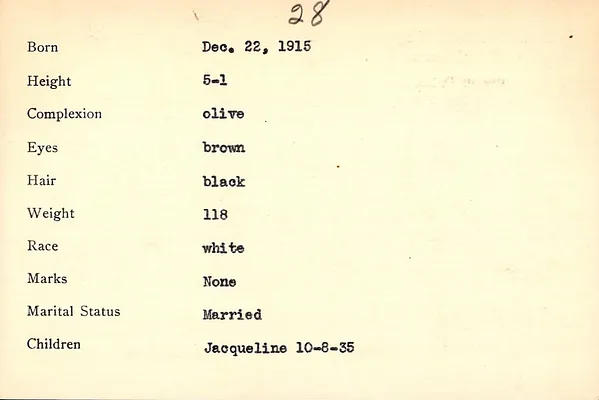 28

Born Dec. 22, 1915

Height 5-1

Complexion olive

Eyes brown

Hair black

Weight 118

Race white

Marks None

Marital Status Married

Children Jacqueline 10-8-35